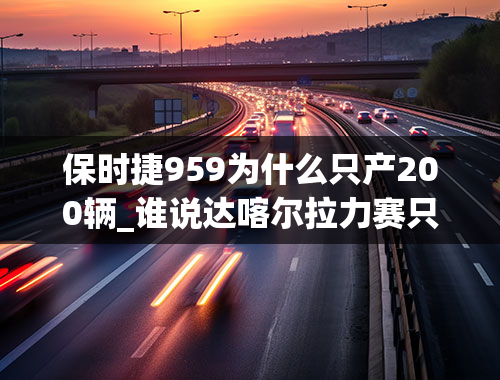 保时捷959为什么只产200辆_谁说达喀尔拉力赛只